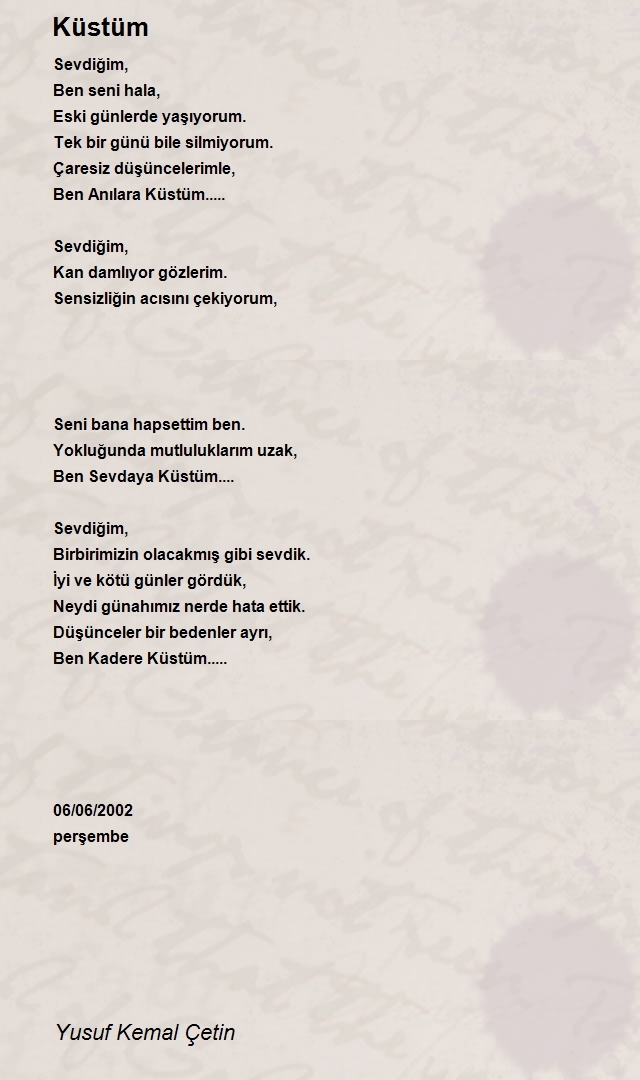 Küstüm

Sevdiğim,
Ben seni hala,
Eski günlerde yaşıyorum.
Tek bir günü bile silmiyorum.
Çaresiz düşüncelerimle,
Ben Anılara Küstüm.....

Sevdiğim,
Kan damlıyor gözlerim.
Sensizliğin acısını çekiyorum,

Seni bana hapsettim ben.
Yokluğunda mutluluklarım uzak,
Ben Sevdaya Küstüm....

Sevdiğim,
Birbirimizin olacakmış gibi sevdik.
İyi ve kötü günler gördük,
Neydi günahımız nerde hata ettik.
Düşünceler bir bedenler ayrı,
Ben Kadere Küstüm.....

06/06/2002
perşembe

Yusuf Kemal Çetin